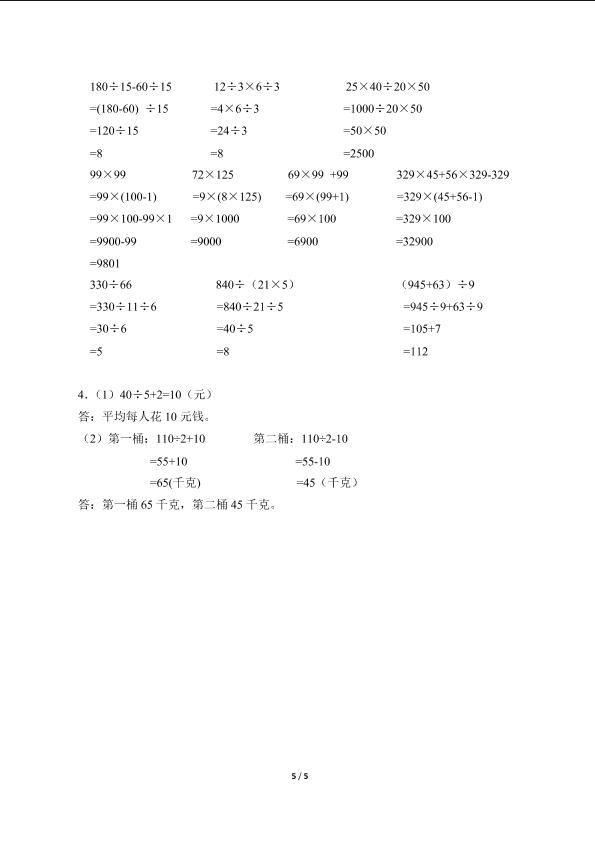 $180\div15-60\div15$
$=(180-60)\div15$
$=120\div15$
$=8$

$12\div3\times6\div3$
$=4\times6\div3$
$=24\div3$
$=8$

$25\times40\div20\times50$
$=1000\div20\times50$
$=50\times50$
$=2500$

$99\times99$
$=99\times(100-1)$
$=99\times100-99\times1$
$=9900-99$
$=9801$

$72\times125$
$=9\times(8\times125)$
$=9\times1000$
$=9000$

$69\times99+99$
$=69\times(99+1)$
$=69\times100$
$=6900$

$329\times45+56\times329-329$
$=329\times(45+56-1)$
$=329\times100$
$=32900$

$330\div66$
$=330\div11\div6$
$=30\div6$
$=5$

$840\div(21\times5)$
$=840\div21\div5$
$=40\div5$
$=8$

$(945+63)\div9$
$=945\div9+63\div9$
$=105+7$
$=112$

4.(1)$40\div5+2=10$(元)
答:平均每人花10元钱。
(2)第一桶:$110\div2+10$
$=55+10$
$=65$(千克)
第二桶:$110\div2-10$
$=55-10$
$=45$(千克)
答:第一桶65千克,第二桶45千克。

5 / 5